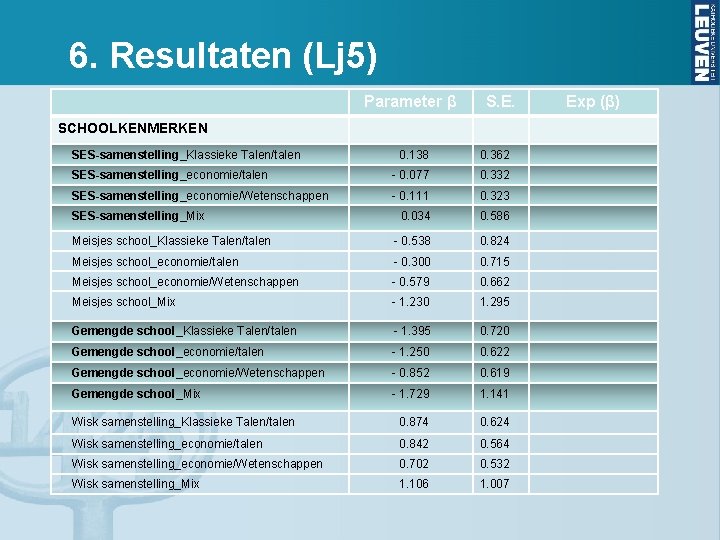 6. Resultaten (Lj5)

LEUVEN

| | Parameter β | S.E. | Exp (β) |
|---|---|---|---|
| SCHOOLKENMERKEN | | | |
| SES-samenstelling_Klassieke Talen/talen | 0.138 | 0.362 | |
| SES-samenstelling_economie/talen | - 0.077 | 0.332 | |
| SES-samenstelling_economie/Wetenschappen | - 0.111 | 0.323 | |
| SES-samenstelling_Mix | 0.034 | 0.586 | |
| Meisjes school_Klassieke Talen/talen | - 0.538 | 0.824 | |
| Meisjes school_economie/talen | - 0.300 | 0.715 | |
| Meisjes school_economie/Wetenschappen | - 0.579 | 0.662 | |
| Meisjes school_Mix | - 1.230 | 1.295 | |
| Gemengde school_Klassieke Talen/talen | - 1.395 | 0.720 | |
| Gemengde school_economie/talen | - 1.250 | 0.622 | |
| Gemengde school_economie/Wetenschappen | - 0.852 | 0.619 | |
| Gemengde school_Mix | - 1.729 | 1.141 | |
| Wisk samenstelling_Klassieke Talen/talen | 0.874 | 0.624 | |
| Wisk samenstelling_economie/talen | 0.842 | 0.564 | |
| Wisk samenstelling_economie/Wetenschappen | 0.702 | 0.532 | |
| Wisk samenstelling_Mix | 1.106 | 1.007 | |